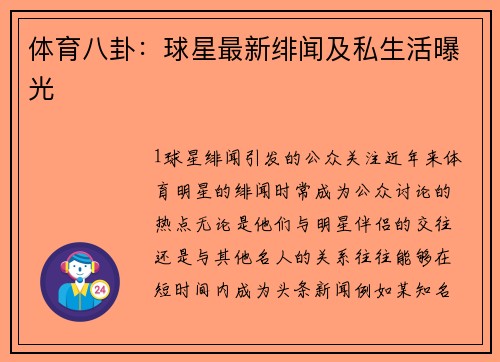 体育八卦：球星最新绯闻及私生活曝光

1球星绯闻引发的公众关注近年来体育明星的绯闻时常成为公众讨论的热点无论是他们与明星伴侣的交往还是与其他名人的关系往往能够在短时间内成为头条新闻例如某知名

24